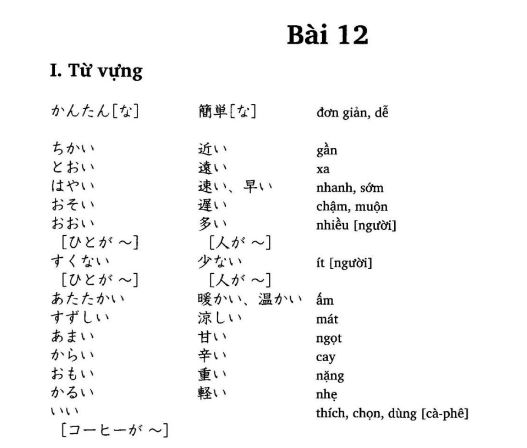 Bài 12

I. Từ vựng

| | | |
|---|---|---|
| かんたん［な］ | 簡単［な］ | đơn giản, dễ |
| ちかい | 近い | gần |
| とおい | 遠い | xa |
| はやい | 速い、早い | nhanh, sớm |
| おそい | 遅い | chậm, muộn |
| おおい ［ひとが ～］ | 多い ［人が ～］ | nhiều [người] |
| すくない ［ひとが ～］ | 少ない ［人が ～］ | ít [người] |
| あたたかい | 暖かい、温かい | ấm |
| すずしい | 涼しい | mát |
| あまい | 甘い | ngọt |
| からい | 辛い | cay |
| おもい | 重い | nặng |
| かるい | 軽い | nhẹ |
| いい ［コーヒーが ～］ | | thích, chọn, dùng [cà-phê] |